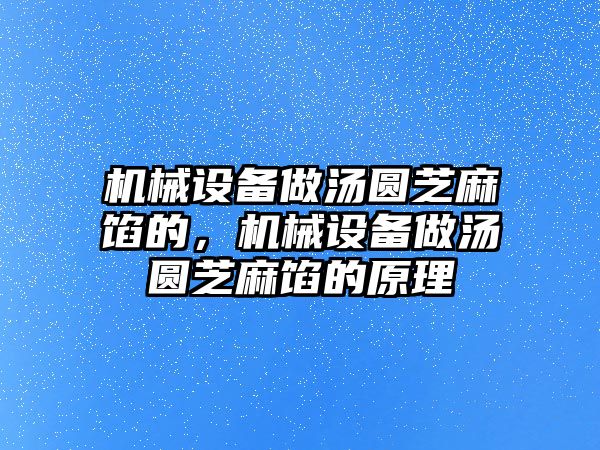 机械设备做汤圆芝麻馅的，机械设备做汤圆芝麻馅的原理